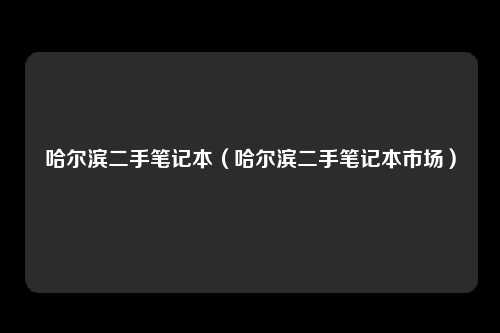 哈尔滨二手笔记本（哈尔滨二手笔记本市场）